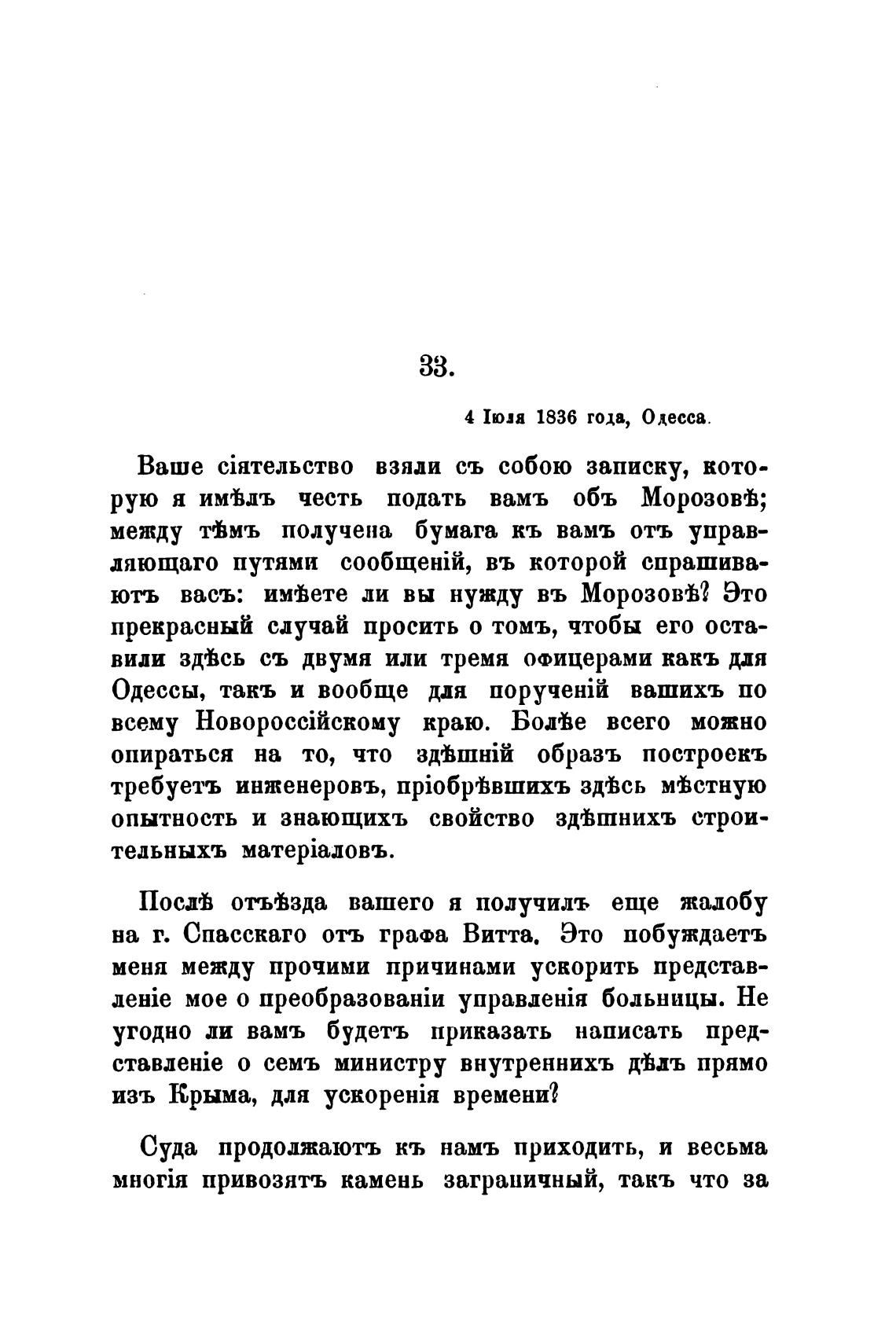 33.

4 Іюля 1836 года, Одесса.

Ваше сіятельство взяли съ собою записку, которую я имѣлъ честь подать вамъ объ Морозовѣ; между тѣмъ получена бумага къ вамъ отъ управляющаго путями сообщеній, въ которой спрашиваютъ васъ: имѣете ли вы нужду въ Морозовѣ? Это прекрасный случай просить о томъ, чтобы его оставили здѣсь съ двумя или тремя офицерами какъ для Одессы, такъ и вообще для порученій вашихъ по всему Новороссійскому краю. Болѣе всего можно опираться на то, что здѣшній образъ построекъ требуетъ инженеровъ, пріобрѣвшихъ здѣсь мѣстную опытность и знающихъ свойство здѣшнихъ строительныхъ матеріаловъ.

Послѣ отъѣзда вашего я получилъ еще жалобу на г. Спасскаго отъ графа Витта. Это побуждаетъ меня между прочими причинами ускорить представленіе мое о преобразованіи управленія больницы. Не угодно ли вамъ будетъ приказать написать представленіе о семъ министру внутреннихъ дѣлъ прямо изъ Крыма, для ускоренія времени?

Суда продолжаютъ къ намъ приходить, и весьма многія привозятъ камень заграничный, такъ что за